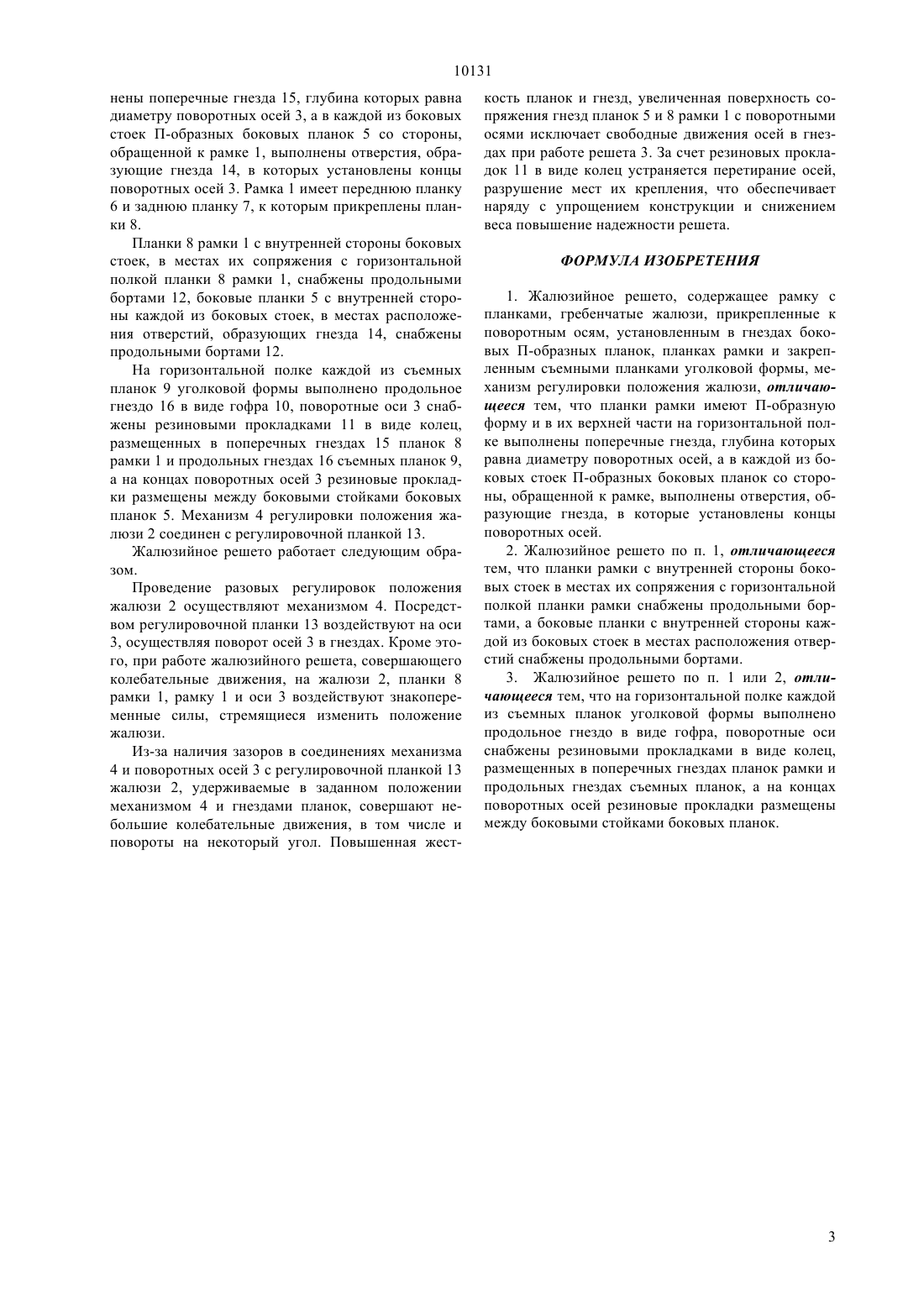 10131

нены поперечные гнезда 15, глубина которых равна диаметру поворотных осей 3, а в каждой из боковых стоек П-образных боковых планок 5 со стороны, обращенной к рамке 1, выполнены отверстия, образующие гнезда 14, в которых установлены концы поворотных осей 3. Рамка 1 имеет переднюю планку 6 и заднюю планку 7, к которым прикреплены планки 8.

Планки 8 рамки 1 с внутренней стороны боковых стоек, в местах их сопряжения с горизонтальной полкой планки 8 рамки 1, снабжены продольными бортами 12, боковые планки 5 с внутренней стороны каждой из боковых стоек, в местах расположения отверстий, образующих гнезда 14, снабжены продольными бортами 12.

На горизонтальной полке каждой из съемных планок 9 уголковой формы выполнено продольное гнездо 16 в виде гофра 10, поворотные оси 3 снабжены резиновыми прокладками 11 в виде колец, размещенных в поперечных гнездах 15 планок 8 рамки 1 и продольных гнездах 16 съемных планок 9, а на концах поворотных осей 3 резиновые прокладки размещены между боковыми стойками боковых планок 5. Механизм 4 регулировки положения жалюзи 2 соединен с регулировочной планкой 13.

Жалюзийное решето работает следующим образом.

Проведение разовых регулировок положения жалюзи 2 осуществляют механизмом 4. Посредством регулировочной планки 13 воздействуют на оси 3, осуществляя поворот осей 3 в гнездах. Кроме этого, при работе жалюзийного решета, совершающего колебательные движения, на жалюзи 2, планки 8 рамки 1, рамку 1 и оси 3 воздействуют знакопеременные силы, стремящиеся изменить положение жалюзи.

Из-за наличия зазоров в соединениях механизма 4 и поворотных осей 3 с регулировочной планкой 13 жалюзи 2, удерживаемые в заданном положении механизмом 4 и гнездами планок, совершают небольшие колебательные движения, в том числе и повороты на некоторый угол. Повышенная жесткость планок и гнезд, увеличенная поверхность сопряжения гнезд планок 5 и 8 рамки 1 с поворотными осями исключает свободные движения осей в гнездах при работе решета 3. За счет резиновых прокладок 11 в виде колец устраняется перетирание осей, разрушение мест их крепления, что обеспечивает наряду с упрощением конструкции и снижением веса повышение надежности решета.

ФОРМУЛА ИЗОБРЕТЕНИЯ

1. Жалюзийное решето, содержащее рамку с планками, гребенчатые жалюзи, прикрепленные к поворотным осям, установленным в гнездах боковых П-образных планок, планках рамки и закрепленным съемными планками уголковой формы, механизм регулировки положения жалюзи, отличающееся тем, что планки рамки имеют П-образную форму и в их верхней части на горизонтальной полке выполнены поперечные гнезда, глубина которых равна диаметру поворотных осей, а в каждой из боковых стоек П-образных боковых планок со стороны, обращенной к рамке, выполнены отверстия, образующие гнезда, в которые установлены концы поворотных осей.

2. Жалюзийное решето по п. 1, отличающееся тем, что планки рамки с внутренней стороны боковых стоек в местах их сопряжения с горизонтальной полкой планки рамки снабжены продольными бортами, а боковые планки с внутренней стороны каждой из боковых стоек в местах расположения отверстий снабжены продольными бортами.

3. Жалюзийное решето по п. 1 или 2, отличающееся тем, что на горизонтальной полке каждой из съемных планок уголковой формы выполнено продольное гнездо в виде гофра, поворотные оси снабжены резиновыми прокладками в виде колец, размещенных в поперечных гнездах планок рамки и продольных гнездах съемных планок, а на концах поворотных осей резиновые прокладки размещены между боковыми стойками боковых планок.

3